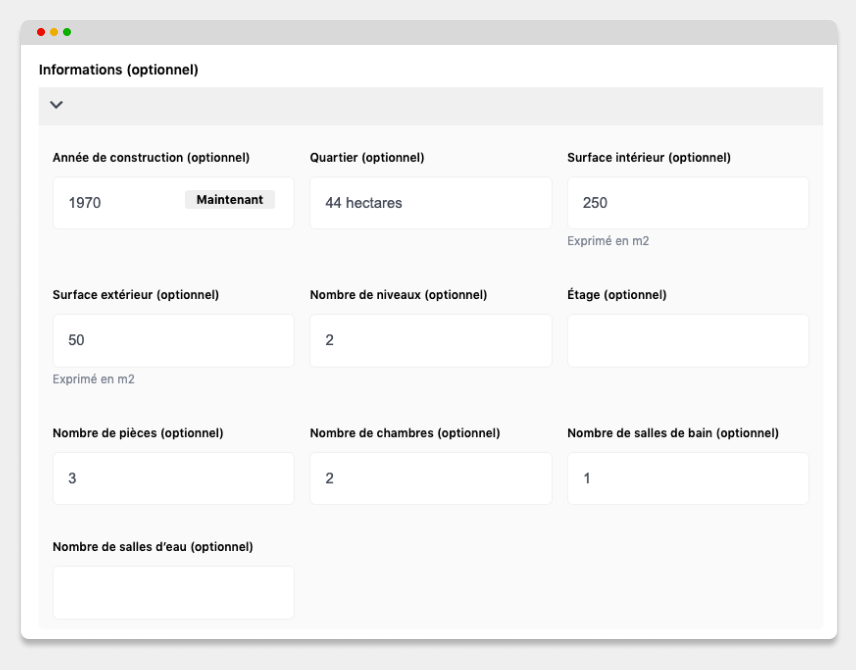 Informations (optionnel)

Année de construction (optionnel)

1970 Maintenant

Quartier (optionnel)

44 hectares

Surface intérieur (optionnel)

250

Exprimé en m2

Surface extérieur (optionnel)

50

Exprimé en m2

Nombre de niveaux (optionnel)

2

Étage (optionnel)

Nombre de pièces (optionnel)

3

Nombre de chambres (optionnel)

2

Nombre de salles de bain (optionnel)

1

Nombre de salles d'eau (optionnel)